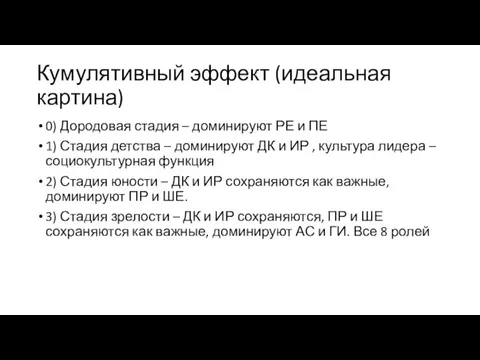 Кумулятивный эффект (идеальная картина)

• 0) Дородовая стадия – доминируют РЕ и ПЕ

• 1) Стадия детства – доминируют ДК и ИР , культура лидера – социокультурная функция

• 2) Стадия юности – ДК и ИР сохраняются как важные, доминируют ПР и ШЕ.

• 3) Стадия зрелости – ДК и ИР сохраняются, ПР и ШЕ сохраняются как важные, доминируют АС и ГИ. Все 8 ролей